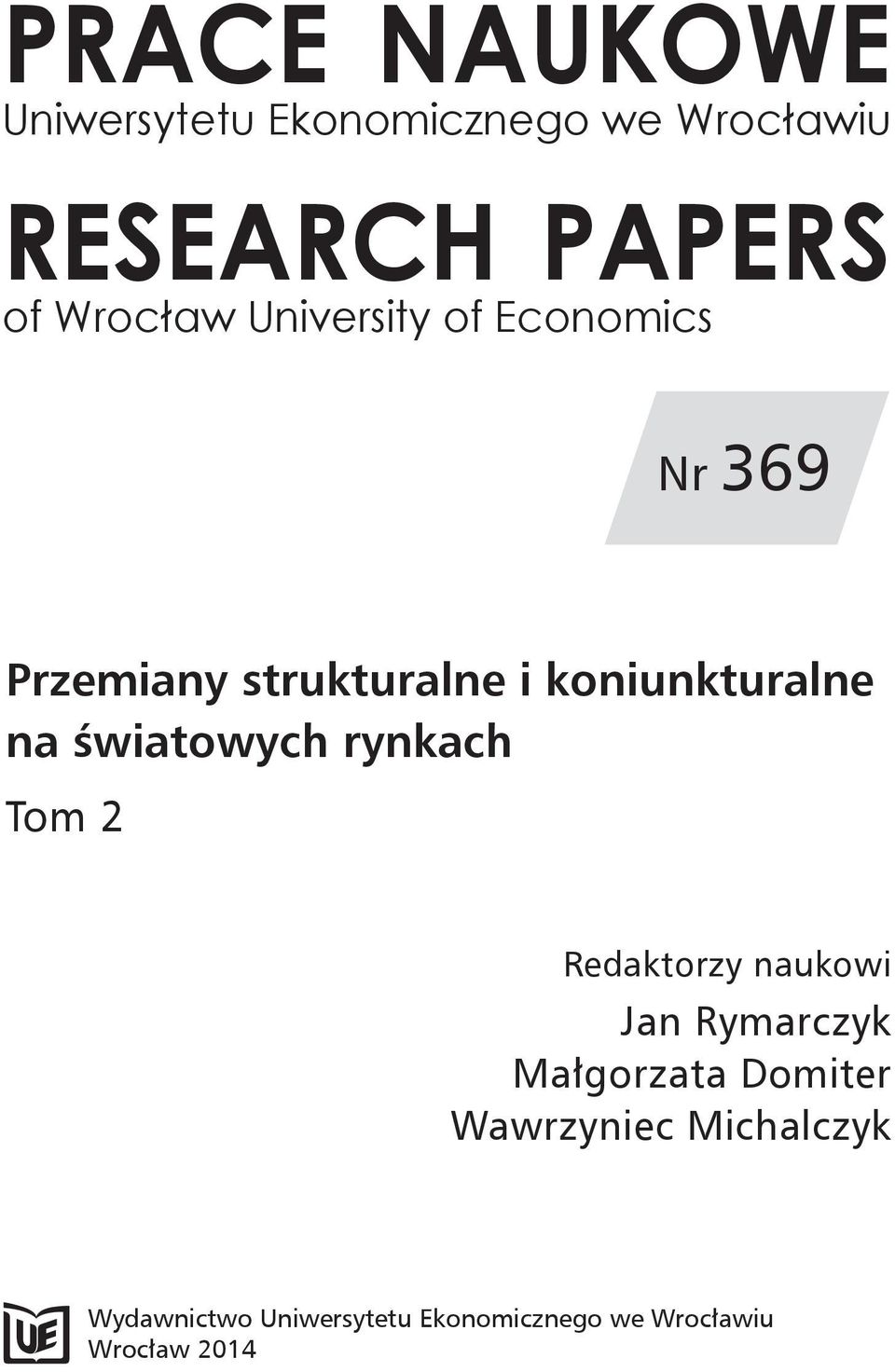 PRACE NAUKOWE
Uniwersytetu Ekonomicznego we Wrocławiu

RESEARCH PAPERS
of Wrocław University of Economics

Nr 369

Przemiany strukturalne i koniunkturalne na światowych rynkach

Tom 2

Redaktorzy naukowi
Jan Rymarczyk
Małgorzata Domiter
Wawrzyniec Michalczyk

UE

Wydawnictwo Uniwersytetu Ekonomicznego we Wrocławiu
Wrocław 2014